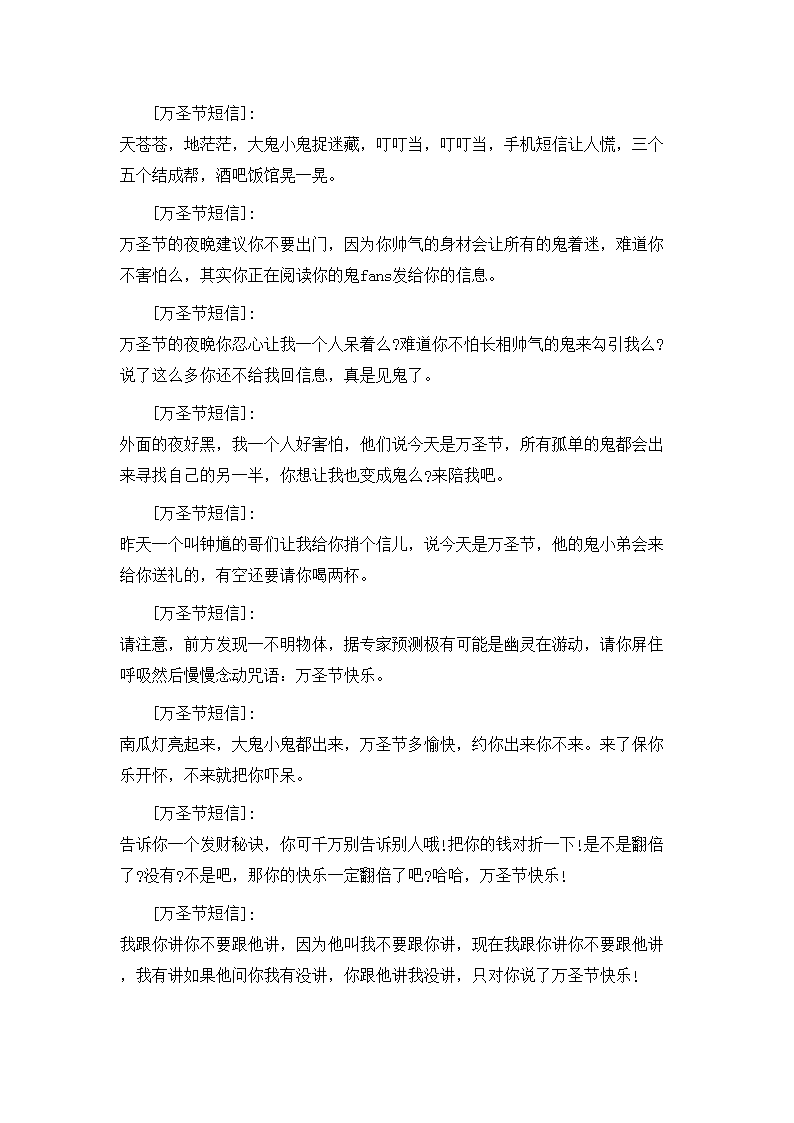 [万圣节短信]：
天苍苍，地茫茫，大鬼小鬼捉迷藏，叮叮当，叮叮当，手机短信让人慌，三个五个结成帮，酒吧饭馆晃一晃。

[万圣节短信]：
万圣节的夜晚建议你不要出门，因为你帅气的身材会让所有的鬼着迷，难道你不害怕么，其实你正在阅读你的鬼fans发给你的信息。

[万圣节短信]：
万圣节的夜晚你忍心让我一个人呆着么?难道你不怕长相帅气的鬼来勾引我么?说了这么多你还不给我回信息，真是见鬼了。

[万圣节短信]：
外面的夜好黑，我一个人好害怕，他们说今天是万圣节，所有孤单的鬼都会出来寻找自己的另一半，你想让我也变成鬼么?来陪我吧。

[万圣节短信]：
昨天一个叫钟馗的哥们让我给你捎个信儿，说今天是万圣节，他的鬼小弟会来给你送礼的，有空还要请你喝两杯。

[万圣节短信]：
请注意，前方发现一不明物体，据专家预测极有可能是幽灵在游动，请你屏住呼吸然后慢慢念动咒语：万圣节快乐。

[万圣节短信]：
南瓜灯亮起来，大鬼小鬼都出来，万圣节多愉快，约你出来你不来。来了保你乐开怀，不来就把你吓呆。

[万圣节短信]：
告诉你一个发财秘诀，你可千万别告诉别人哦!把你的钱对折一下!是不是翻倍了?没有?不是吧，那你的快乐一定翻倍了吧?哈哈，万圣节快乐!

[万圣节短信]：
我跟你讲你不要跟他讲，因为他叫我不要跟你讲，现在我跟你讲你不要跟他讲，我有讲如果他问你我有没讲，你跟他讲我没讲，只对你说了万圣节快乐!